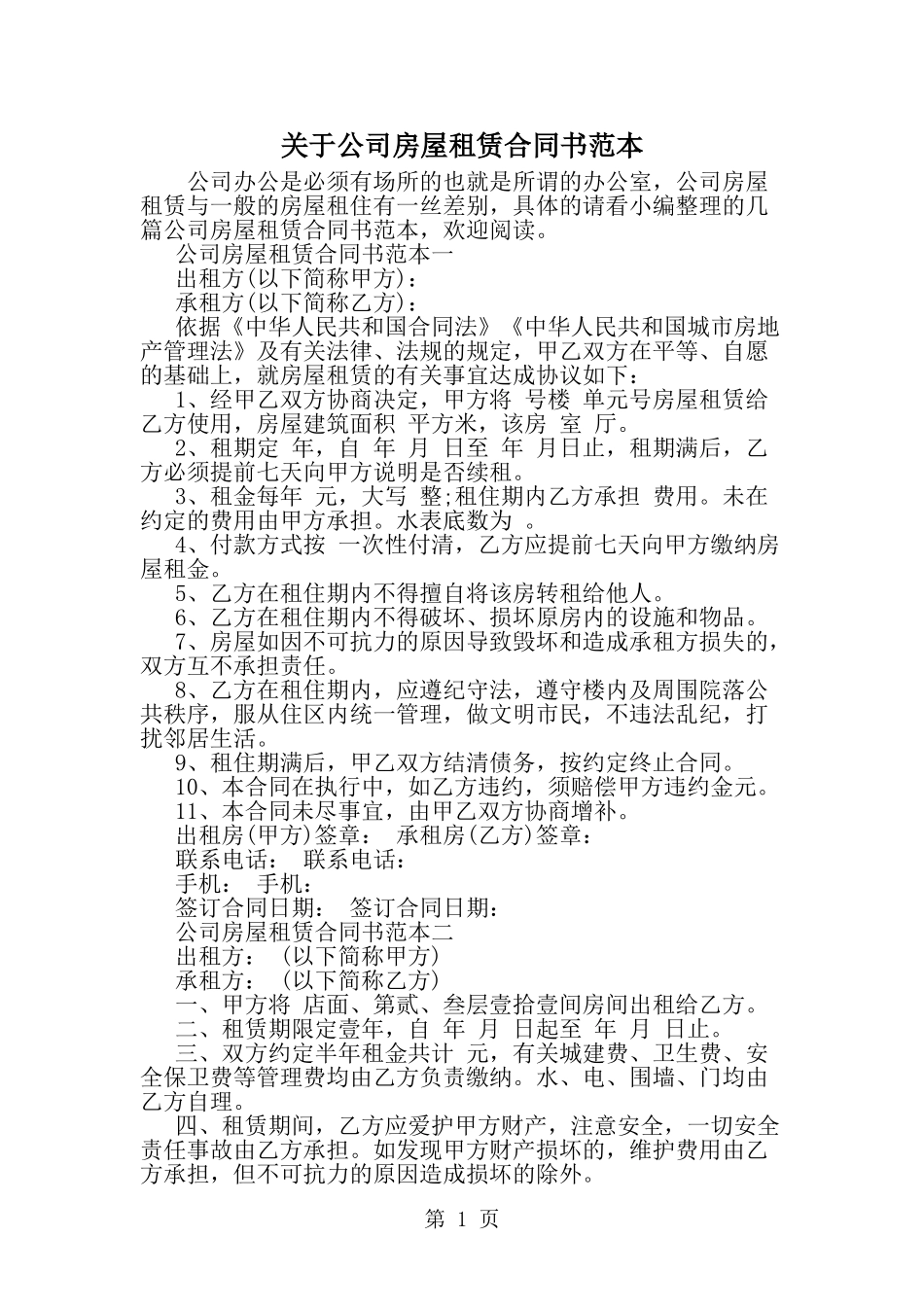 关于公司房屋租赁合同书范本

公司办公是必须有场所的也就是所谓的办公室，公司房屋租赁与一般的房屋租住有一丝差别，具体的请看小编整理的几篇公司房屋租赁合同书范本，欢迎阅读。

公司房屋租赁合同书范本一

出租方(以下简称甲方)：

承租方(以下简称乙方)：

依据《中华人民共和国合同法》《中华人民共和国城市房地产管理法》及有关法律、法规的规定，甲乙双方在平等、自愿的基础上，就房屋租赁的有关事宜达成协议如下：

1、经甲乙双方协商决定，甲方将 号楼 单元号房屋租赁给乙方使用，房屋建筑面积 平方米，该房 室 厅。

2、租期定 年，自 年 月 日至 年 月日止，租期满后，乙方必须提前七天向甲方说明是否续租。

3、租金每年 元，大写 整;租住期内乙方承担 费用。未在约定的费用由甲方承担。水表底数为 。

4、付款方式按 一次性付清，乙方应提前七天向甲方缴纳房屋租金。

5、乙方在租住期内不得擅自将该房转租给他人。

6、乙方在租住期内不得破坏、损坏原房内的设施和物品。

7、房屋如因不可抗力的原因导致毁坏和造成承租方损失的，双方互不承担责任。

8、乙方在租住期内，应遵纪守法，遵守楼内及周围院落公共秩序，服从住区内统一管理，做文明市民，不违法乱纪，打扰邻居生活。

9、租住期满后，甲乙双方结清债务，按约定终止合同。

10、本合同在执行中，如乙方违约，须赔偿甲方违约金元。

11、本合同未尽事宜，由甲乙双方协商增补。

出租房(甲方)签章： 承租房(乙方)签章：

联系电话： 联系电话：

手机： 手机：

签订合同日期： 签订合同日期：

公司房屋租赁合同书范本二

出租方： (以下简称甲方)

承租方： (以下简称乙方)

一、甲方将 店面、第贰、叁层壹拾壹间房间出租给乙方。

二、租赁期限定壹年，自 年 月 日起至 年 月 日止。

三、双方约定半年租金共计 元，有关城建费、卫生费、安全保卫费等管理费均由乙方负责缴纳。水、电、围墙、门均由乙方自理。

四、租赁期间，乙方应爱护甲方财产，注意安全，一切安全责任事故由乙方承担。如发现甲方财产损坏的，维护费用由乙方承担，但不可抗力的原因造成损坏的除外。

第 1 页